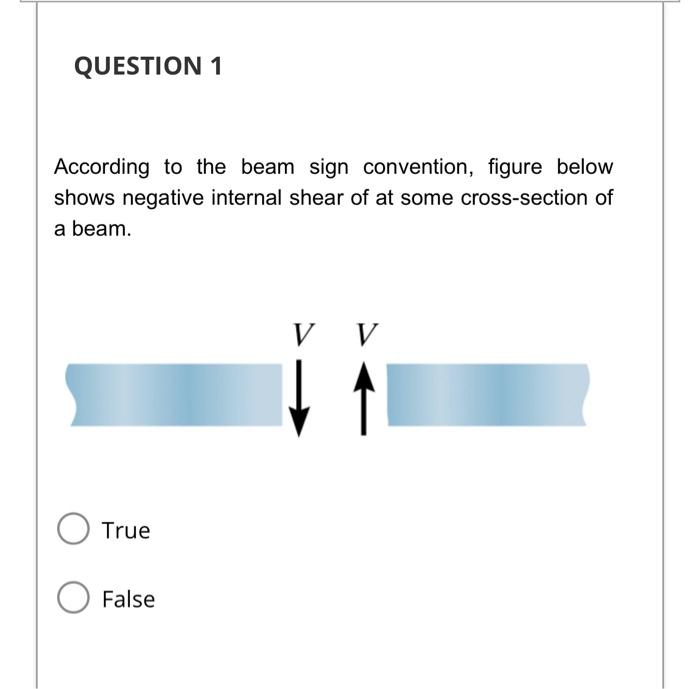 QUESTION 1

According to the beam sign convention, figure below shows negative internal shear of at some cross-section of a beam.

$V$ $V$

True

False